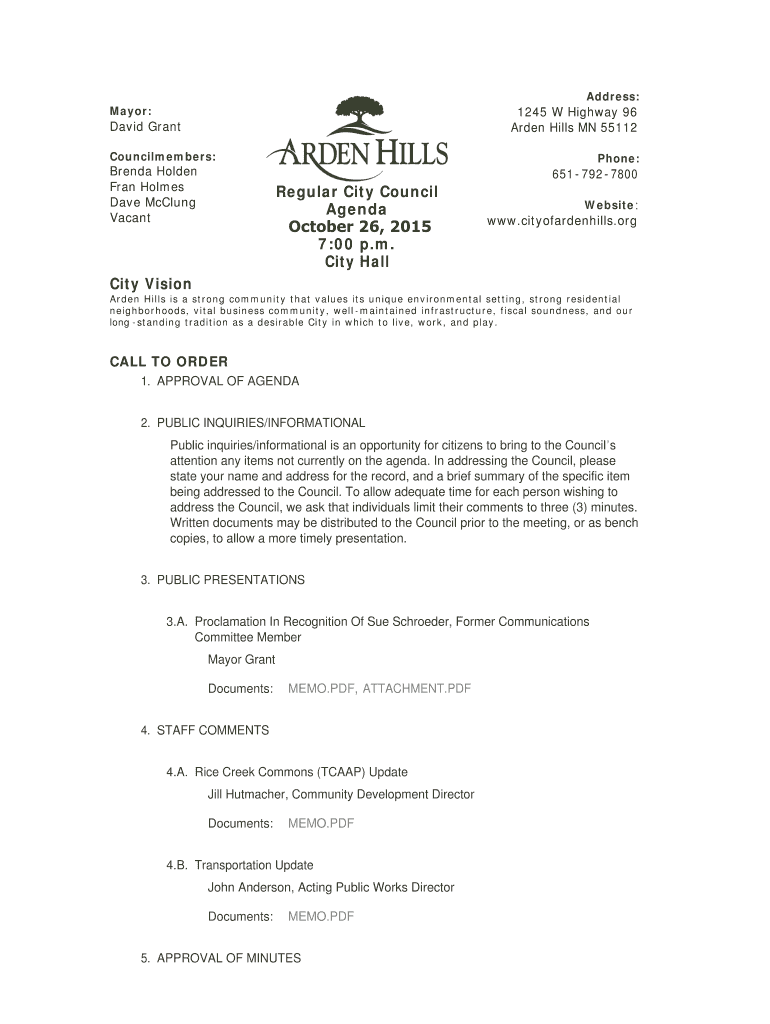 Mayor:
David Grant

Councilmembers:
Brenda Holden
Fran Holmes
Dave McClung
Vacant

ARDEN HILLS

Regular City Council
Agenda
October 26, 2015
7:00 p.m.
City Hall

Address:
1245 W Highway 96
Arden Hills MN 55112

Phone:
651-792-7800

Website:
www.cityofardenhills.org

City Vision
Arden Hills is a strong community that values its unique environmental setting, strong residential neighborhoods, vital business community, well-maintained infrastructure, fiscal soundness, and our long-standing tradition as a desirable City in which to live, work, and play.

CALL TO ORDER
1. APPROVAL OF AGENDA

2. PUBLIC INQUIRIES/INFORMATIONAL

Public inquiries/informational is an opportunity for citizens to bring to the Council's attention any items not currently on the agenda. In addressing the Council, please state your name and address for the record, and a brief summary of the specific item being addressed to the Council. To allow adequate time for each person wishing to address the Council, we ask that individuals limit their comments to three (3) minutes. Written documents may be distributed to the Council prior to the meeting, or as bench copies, to allow a more timely presentation.

3. PUBLIC PRESENTATIONS

3.A. Proclamation In Recognition Of Sue Schroeder, Former Communications Committee Member

Mayor Grant

Documents: MEMO.PDF, ATTACHMENT.PDF

4. STAFF COMMENTS

4.A. Rice Creek Commons (TCAAP) Update

Jill Hutmacher, Community Development Director

Documents: MEMO.PDF

4.B. Transportation Update

John Anderson, Acting Public Works Director

Documents: MEMO.PDF

5. APPROVAL OF MINUTES